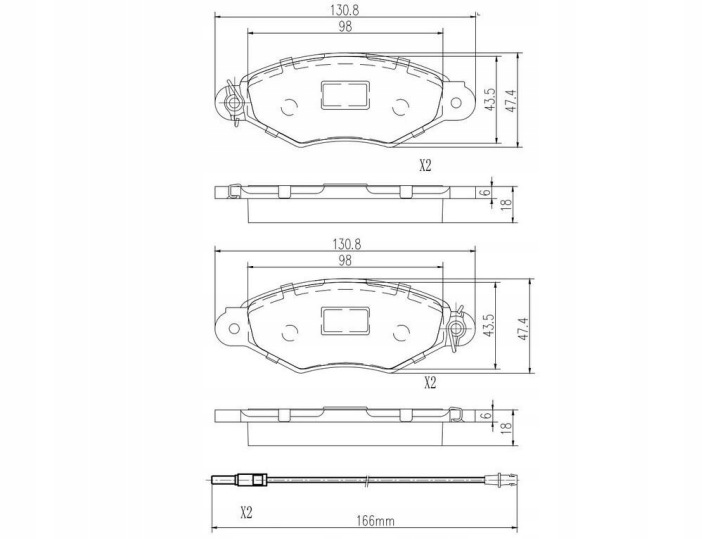 130.8
98
43.5
47.4
X2
6
18
130.8
98
43.5
47.4
X2
6
18
X2
166mm